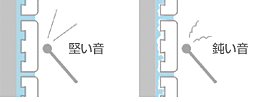 堅い音

鈍い音